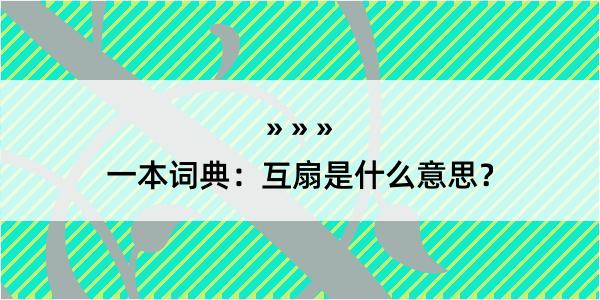 » » »

一本词典：互扇是什么意思？